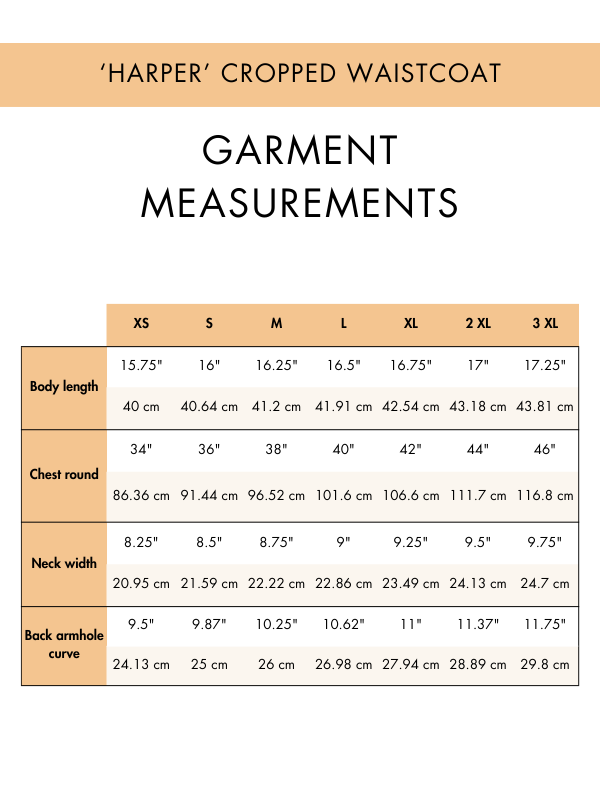 'HARPER' CROPPED WAISTCOAT

GARMENT MEASUREMENTS

| | XS | S | M | L | XL | 2 XL | 3 XL |
|---|---|---|---|---|---|---|---|
| Body length | 15.75" | 16" | 16.25" | 16.5" | 16.75" | 17" | 17.25" |
| | 40 cm | 40.64 cm | 41.2 cm | 41.91 cm | 42.54 cm | 43.18 cm | 43.81 cm |
| Chest round | 34" | 36" | 38" | 40" | 42" | 44" | 46" |
| | 86.36 cm | 91.44 cm | 96.52 cm | 101.6 cm | 106.6 cm | 111.7 cm | 116.8 cm |
| Neck width | 8.25" | 8.5" | 8.75" | 9" | 9.25" | 9.5" | 9.75" |
| | 20.95 cm | 21.59 cm | 22.22 cm | 22.86 cm | 23.49 cm | 24.13 cm | 24.7 cm |
| Back armhole curve | 9.5" | 9.87" | 10.25" | 10.62" | 11" | 11.37" | 11.75" |
| | 24.13 cm | 25 cm | 26 cm | 26.98 cm | 27.94 cm | 28.89 cm | 29.8 cm |